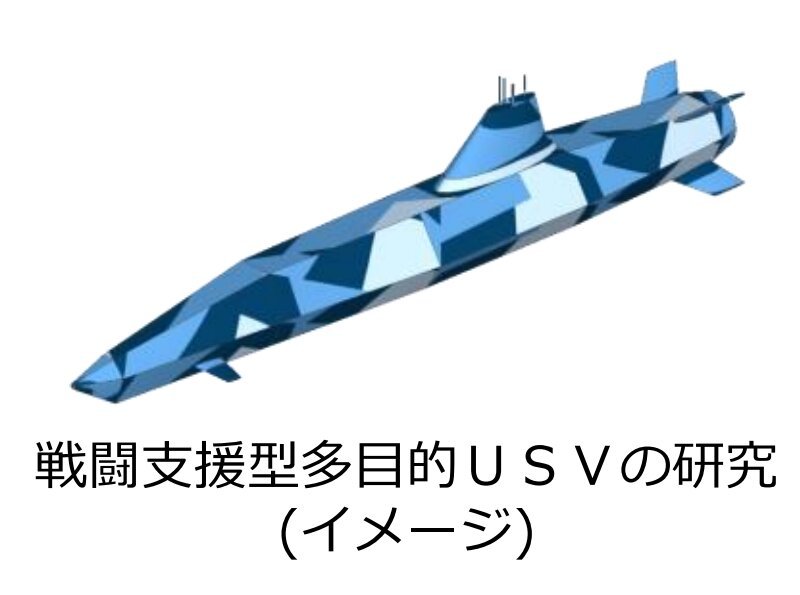 戦闘支援型多目的ＵＳＶの研究
(イメージ)